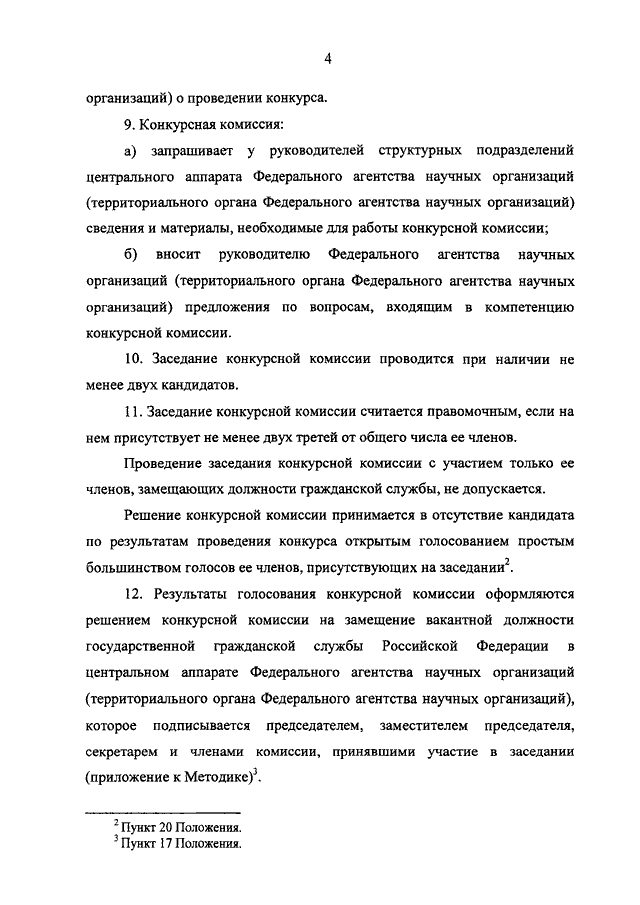 4

организаций) о проведении конкурса.

9. Конкурсная комиссия:

а) запрашивает у руководителей структурных подразделений центрального аппарата Федерального агентства научных организаций (территориального органа Федерального агентства научных организаций) сведения и материалы, необходимые для работы конкурсной комиссии;

б) вносит руководителю Федерального агентства научных организаций (территориального органа Федерального агентства научных организаций) предложения по вопросам, входящим в компетенцию конкурсной комиссии.

10. Заседание конкурсной комиссии проводится при наличии не менее двух кандидатов.

11. Заседание конкурсной комиссии считается правомочным, если на нем присутствует не менее двух третей от общего числа ее членов.

Проведение заседания конкурсной комиссии с участием только ее членов, замещающих должности гражданской службы, не допускается.

Решение конкурсной комиссии принимается в отсутствие кандидата по результатам проведения конкурса открытым голосованием простым большинством голосов ее членов, присутствующих на заседании$^2$.

12. Результаты голосования конкурсной комиссии оформляются решением конкурсной комиссии на замещение вакантной должности государственной гражданской службы Российской Федерации в центральном аппарате Федерального агентства научных организаций (территориального органа Федерального агентства научных организаций), которое подписывается председателем, заместителем председателя, секретарем и членами комиссии, принявшими участие в заседании (приложение к Методике)$^3$.

$^2$ Пункт 20 Положения.
$^3$ Пункт 17 Положения.